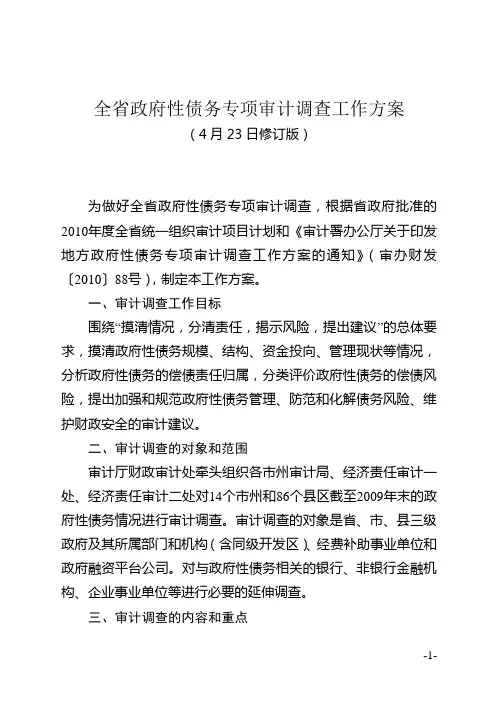 全省政府性债务专项审计调查工作方案
（4月23日修订版）

为做好全省政府性债务专项审计调查，根据省政府批准的2010年度全省统一组织审计项目计划和《审计署办公厅关于印发地方政府性债务专项审计调查工作方案的通知》（审办财发〔2010〕88号），制定本工作方案。

一、审计调查工作目标

围绕“摸清情况，分清责任，揭示风险，提出建议”的总体要求，摸清政府性债务规模、结构、资金投向、管理现状等情况，分析政府性债务的偿债责任归属，分类评价政府性债务的偿债风险，提出加强和规范政府性债务管理、防范和化解债务风险、维护财政安全的审计建议。

二、审计调查的对象和范围

审计厅财政审计处牵头组织各市州审计局、经济责任审计一处、经济责任审计二处对14个市州和86个县区截至2009年末的政府性债务情况进行审计调查。审计调查的对象是省、市、县三级政府及其所属部门和机构（含同级开发区）、经费补助事业单位和政府融资平台公司。对与政府性债务相关的银行、非银行金融机构、企业事业单位等进行必要的延伸调查。

三、审计调查的内容和重点

-1-